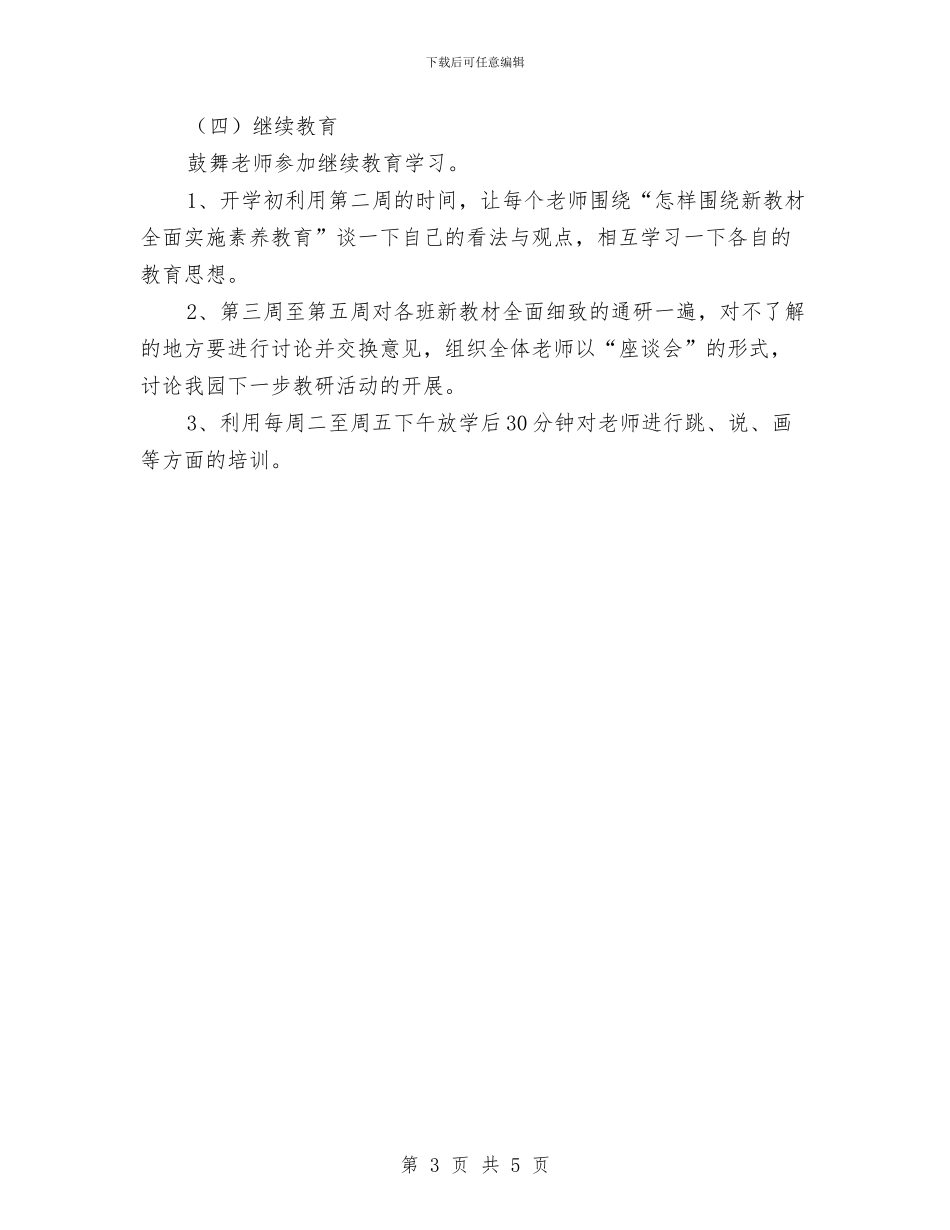 下载后可任意编辑

（四）继续教育

鼓舞老师参加继续教育学习。

1、开学初利用第二周的时间，让每个老师围绕“怎样围绕新教材全面实施素养教育”谈一下自己的看法与观点，相互学习一下各自的教育思想。

2、第三周至第五周对各班新教材全面细致的通研一遍，对不了解的地方要进行讨论并交换意见，组织全体老师以“座谈会”的形式，讨论我园下一步教研活动的开展。

3、利用每周二至周五下午放学后30分钟对老师进行跳、说、画等方面的培训。

第 3 页 共 5 页